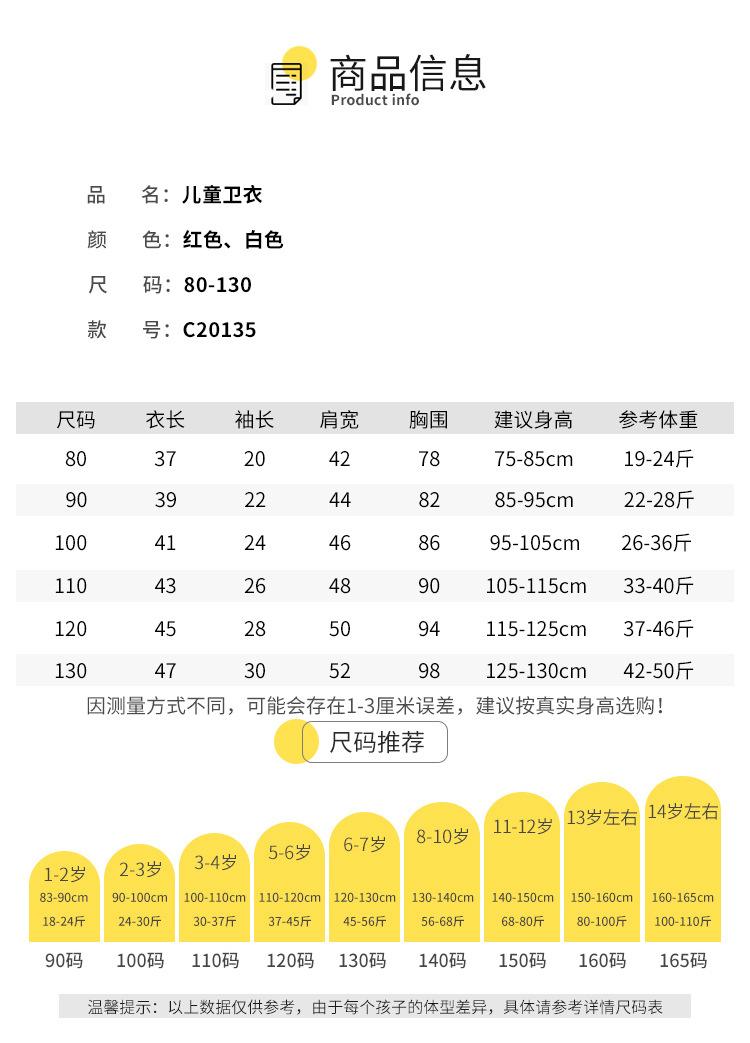 商品信息
Product info

品　名：儿童卫衣
颜　色：红色、白色
尺　码：80-130
款　号：C20135

| 尺码 | 衣长 | 袖长 | 肩宽 | 胸围 | 建议身高 | 参考体重 |
|---|---|---|---|---|---|---|
| 80 | 37 | 20 | 42 | 78 | 75-85cm | 19-24斤 |
| 90 | 39 | 22 | 44 | 82 | 85-95cm | 22-28斤 |
| 100 | 41 | 24 | 46 | 86 | 95-105cm | 26-36斤 |
| 110 | 43 | 26 | 48 | 90 | 105-115cm | 33-40斤 |
| 120 | 45 | 28 | 50 | 94 | 115-125cm | 37-46斤 |
| 130 | 47 | 30 | 52 | 98 | 125-130cm | 42-50斤 |

因测量方式不同，可能会存在1-3厘米误差，建议按真实身高选购！

尺码推荐

1-2岁
83-90cm
18-24斤
90码

2-3岁
90-100cm
24-30斤
100码

3-4岁
100-110cm
30-37斤
110码

5-6岁
110-120cm
37-45斤
120码

6-7岁
120-130cm
45-56斤
130码

8-10岁
130-140cm
56-68斤
140码

11-12岁
140-150cm
68-80斤
150码

13岁左右
150-160cm
80-100斤
160码

14岁左右
160-165cm
100-110斤
165码

温馨提示：以上数据仅供参考，由于每个孩子的体型差异，具体请参考详情尺码表